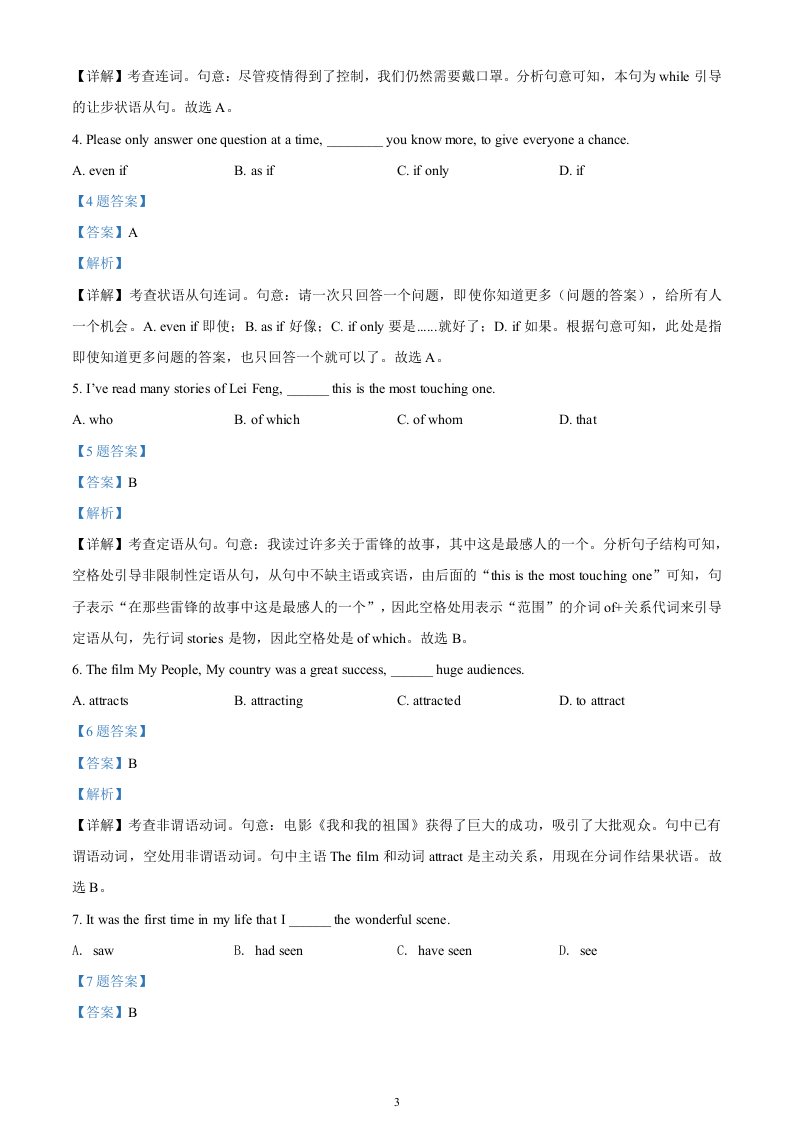 【详解】考查连词。句意：尽管疫情得到了控制，我们仍然需要戴口罩。分析句意可知，本句为while引导的让步状语从句。故选A。

4. Please only answer one question at a time, ____ you know more, to give everyone a chance.

A. even if  B. as if  C. if only  D. if

【4题答案】

【答案】A

【解析】

【详解】考查状语从句连词。句意：请一次只回答一个问题，即使你知道更多（问题的答案），给所有人一个机会。A. even if即使；B. as if好像；C. if only要是......就好了；D. if如果。根据句意可知，此处是指即使知道更多问题的答案，也只回答一个就可以了。故选A。

5. I've read many stories of Lei Feng, ____ this is the most touching one.

A. who  B. of which  C. of whom  D. that

【5题答案】

【答案】B

【解析】

【详解】考查定语从句。句意：我读过许多关于雷锋的故事，其中这是最感人的一个。分析句子结构可知，空格处引导非限制性定语从句，从句中不缺主语或宾语，由后面的“this is the most touching one”可知，句子表示“在那些雷锋的故事中这是最感人的一个”，因此空格处用表示“范围”的介词of+关系代词来引导定语从句，先行词stories是物，因此空格处是of which。故选B。

6. The film My People, My country was a great success, ____ huge audiences.

A. attracts  B. attracting  C. attracted  D. to attract

【6题答案】

【答案】B

【解析】

【详解】考查非谓语动词。句意：电影《我和我的祖国》获得了巨大的成功，吸引了大批观众。句中已有谓语动词，空处用非谓语动词。句中主语The film和动词attract是主动关系，用现在分词作结果状语。故选B。

7. It was the first time in my life that I ____ the wonderful scene.

A. saw  B. had seen  C. have seen  D. see

【7题答案】

【答案】B

3